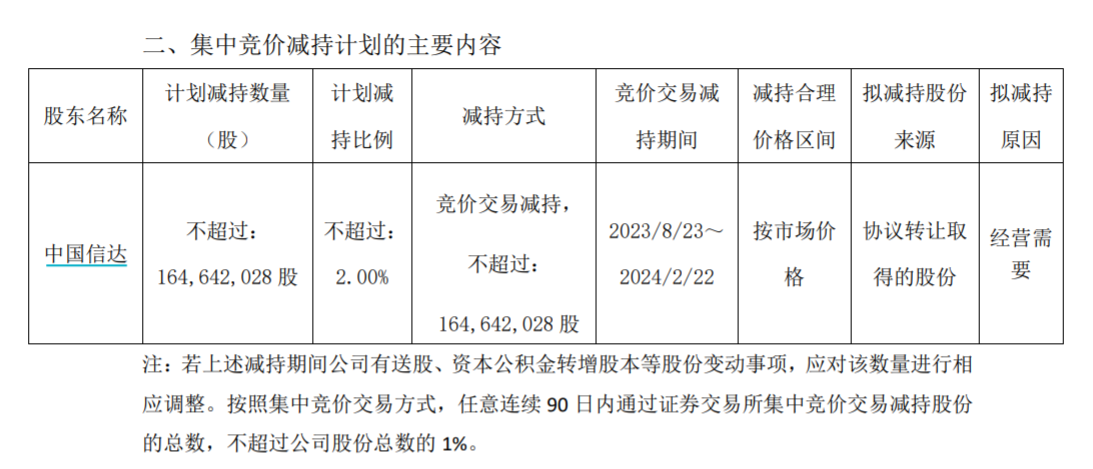 二、集中竞价减持计划的主要内容

| 股东名称 | 计划减持数量（股） | 计划减持比例 | 减持方式 | 竞价交易减持期间 | 减持合理价格区间 | 拟减持股份来源 | 拟减持原因 |
|---|---|---|---|---|---|---|---|
| 中国信达 | 不超过：164,642,028股 | 不超过：2.00% | 竞价交易减持，不超过：164,642,028股 | 2023/8/23～2024/2/22 | 按市场价格 | 协议转让取得的股份 | 经营需要 |

注：若上述减持期间公司有送股、资本公积金转增股本等股份变动事项，应对该数量进行相应调整。按照集中竞价交易方式，任意连续90日内通过证券交易所集中竞价交易减持股份的总数，不超过公司股份总数的1%。